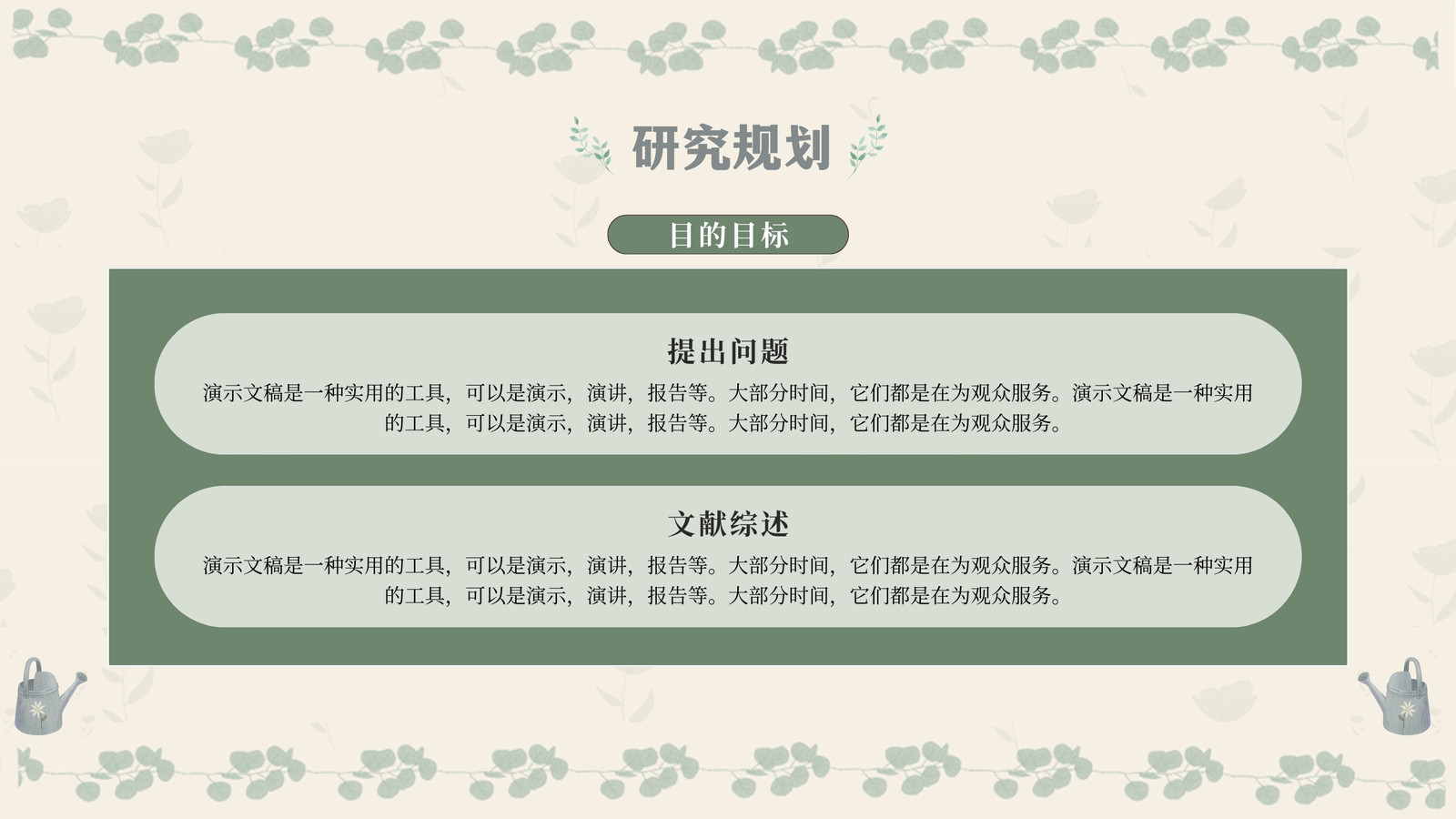 研究规划

目的目标

提出问题

演示文稿是一种实用的工具，可以是演示，演讲，报告等。大部分时间，它们都是在为观众服务。演示文稿是一种实用的工具，可以是演示，演讲，报告等。大部分时间，它们都是在为观众服务。

文献综述

演示文稿是一种实用的工具，可以是演示，演讲，报告等。大部分时间，它们都是在为观众服务。演示文稿是一种实用的工具，可以是演示，演讲，报告等。大部分时间，它们都是在为观众服务。